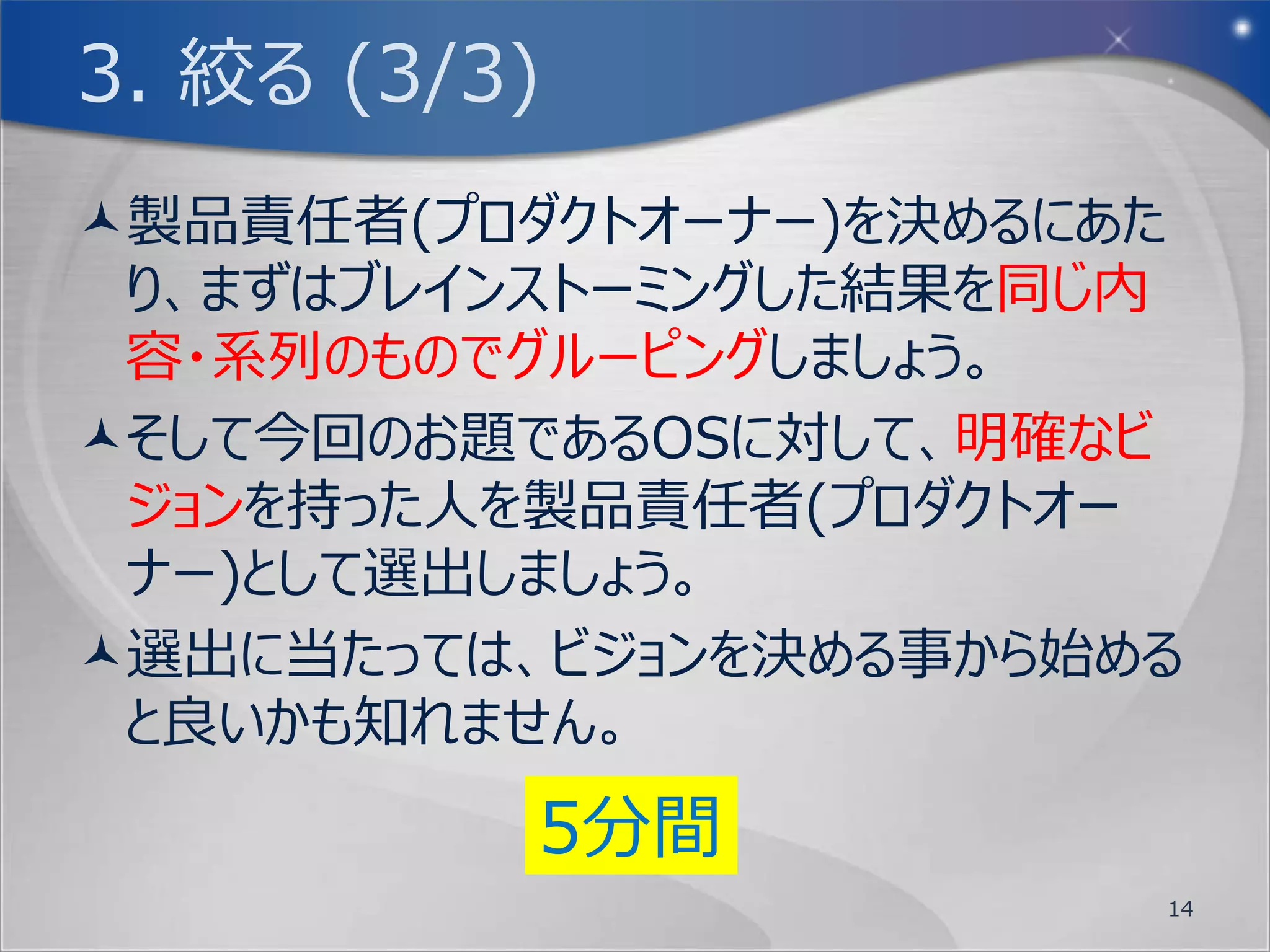 3. 絞る (3/3)

製品責任者(プロダクトオーナー)を決めるにあたり、まずはブレインストーミングした結果を同じ内容・系列のものでグルーピングしましょう。

そして今回のお題であるOSに対して、明確なビジョンを持った人を製品責任者(プロダクトオーナー)として選出しましょう。

選出に当たっては、ビジョンを決める事から始めると良いかも知れません。

5分間

14